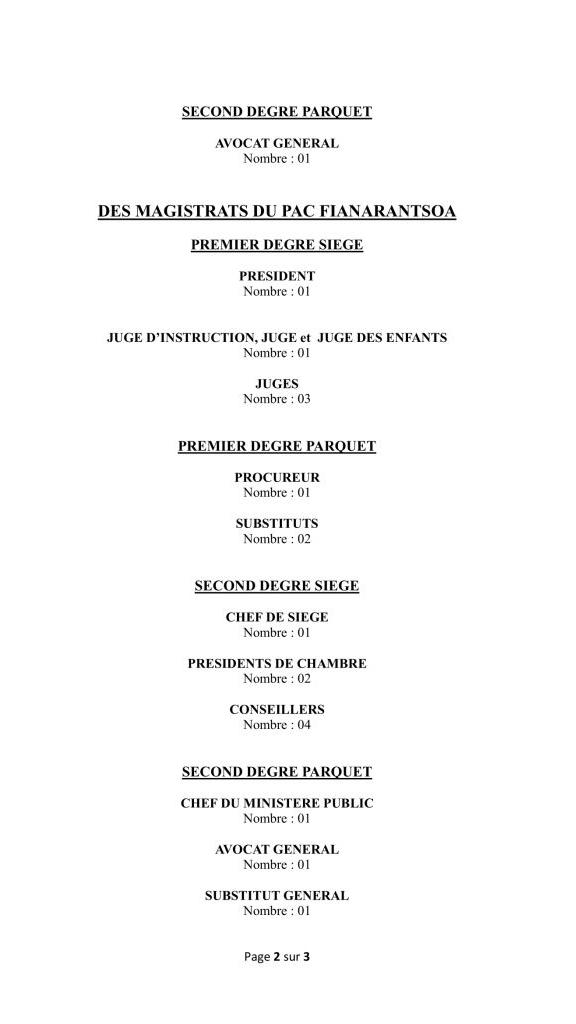 SECOND DEGRE PARQUET

AVOCAT GENERAL
Nombre : 01

DES MAGISTRATS DU PAC FIANARANTSOA

PREMIER DEGRE SIEGE

PRESIDENT
Nombre : 01

JUGE D'INSTRUCTION, JUGE et JUGE DES ENFANTS
Nombre : 01

JUGES
Nombre : 03

PREMIER DEGRE PARQUET

PROCUREUR
Nombre : 01

SUBSTITUTS
Nombre : 02

SECOND DEGRE SIEGE

CHEF DE SIEGE
Nombre : 01

PRESIDENTS DE CHAMBRE
Nombre : 02

CONSEILLERS
Nombre : 04

SECOND DEGRE PARQUET

CHEF DU MINISTERE PUBLIC
Nombre : 01

AVOCAT GENERAL
Nombre : 01

SUBSTITUT GENERAL
Nombre : 01

Page 2 sur 3